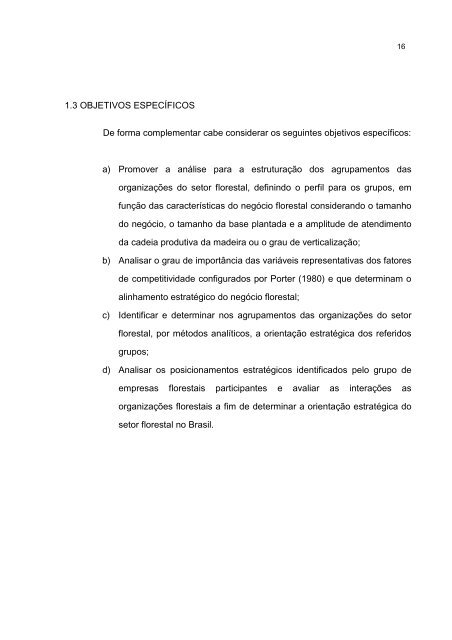 16

1.3 OBJETIVOS ESPECÍFICOS

De forma complementar cabe considerar os seguintes objetivos específicos:

a) Promover a análise para a estruturação dos agrupamentos das organizações do setor florestal, definindo o perfil para os grupos, em função das características do negócio florestal considerando o tamanho do negócio, o tamanho da base plantada e a amplitude de atendimento da cadeia produtiva da madeira ou o grau de verticalização;

b) Analisar o grau de importância das variáveis representativas dos fatores de competitividade configurados por Porter (1980) e que determinam o alinhamento estratégico do negócio florestal;

c) Identificar e determinar nos agrupamentos das organizações do setor florestal, por métodos analíticos, a orientação estratégica dos referidos grupos;

d) Analisar os posicionamentos estratégicos identificados pelo grupo de empresas florestais participantes e avaliar as interações as organizações florestais a fim de determinar a orientação estratégica do setor florestal no Brasil.